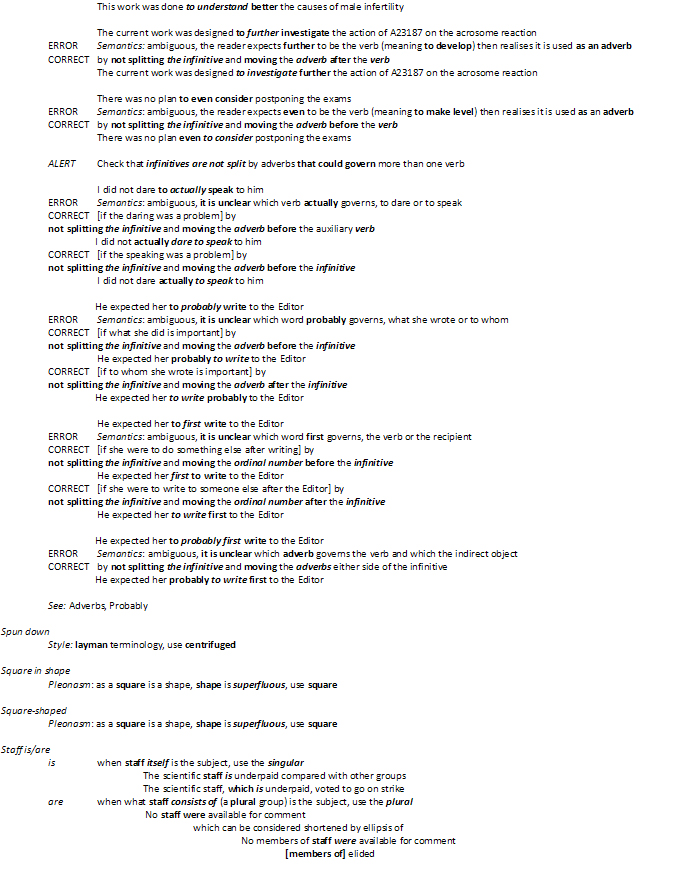 This work was done to understand better the causes of male infertility

The current work was designed to further investigate the action of A23187 on the acrosome reaction
ERROR Semantics: ambiguous, the reader expects further to be the verb (meaning to develop) then realises it is used as an adverb
CORRECT by not splitting the infinitive and moving the adverb after the verb
The current work was designed to investigate further the action of A23187 on the acrosome reaction

There was no plan to even consider postponing the exams
ERROR Semantics: ambiguous, the reader expects even to be the verb (meaning to make level) then realises it is used as an adverb
CORRECT by not splitting the infinitive and moving the adverb before the verb
There was no plan even to consider postponing the exams

ALERT Check that infinitives are not split by adverbs that could govern more than one verb

I did not dare to actually speak to him
ERROR Semantics: ambiguous, it is unclear which verb actually governs, to dare or to speak
CORRECT [if the daring was a problem] by
not splitting the infinitive and moving the adverb before the auxiliary verb
I did not actually dare to speak to him
CORRECT [if the speaking was a problem] by
not splitting the infinitive and moving the adverb before the infinitive
I did not dare actually to speak to him

He expected her to probably write to the Editor
ERROR Semantics: ambiguous, it is unclear which word probably governs, what she wrote or to whom
CORRECT [if what she did is important] by
not splitting the infinitive and moving the adverb before the infinitive
He expected her probably to write to the Editor
CORRECT [if to whom she wrote is important] by
not splitting the infinitive and moving the adverb after the infinitive
He expected her to write probably to the Editor

He expected her to first write to the Editor
ERROR Semantics: ambiguous, it is unclear which word first governs, the verb or the recipient
CORRECT [if she were to do something else after writing] by
not splitting the infinitive and moving the ordinal number before the infinitive
He expected her first to write to the Editor
CORRECT [if she were to write to someone else after the Editor] by
not splitting the infinitive and moving the ordinal number after the infinitive
He expected her to write first to the Editor

He expected her to probably first write to the Editor
ERROR Semantics: ambiguous, it is unclear which adverb governs the verb and which the indirect object
CORRECT by not splitting the infinitive and moving the adverbs either side of the infinitive
He expected her probably to write first to the Editor

See: Adverbs, Probably

Spun down
Style: layman terminology, use centrifuged

Square in shape
Pleonasm: as a square is a shape, shape is superfluous, use square

Square-shaped
Pleonasm: as a square is a shape, shape is superfluous, use square

Staff is/are
is when staff itself is the subject, use the singular
The scientific staff is underpaid compared with other groups
The scientific staff, which is underpaid, voted to go on strike
are when what staff consists of (a plural group) is the subject, use the plural
No staff were available for comment
which can be considered shortened by ellipsis of
No members of staff were available for comment
[members of] elided